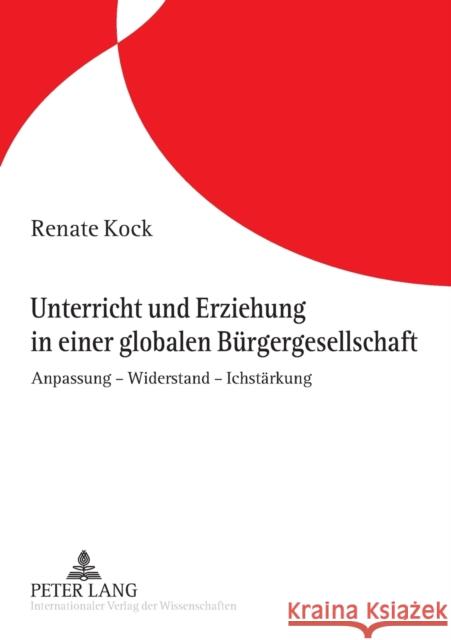 Renate Kock

Unterricht und Erziehung in einer globalen Bürgergesellschaft

Anpassung – Widerstand – Ichstärkung

PETER LANG
Internationaler Verlag der Wissenschaften